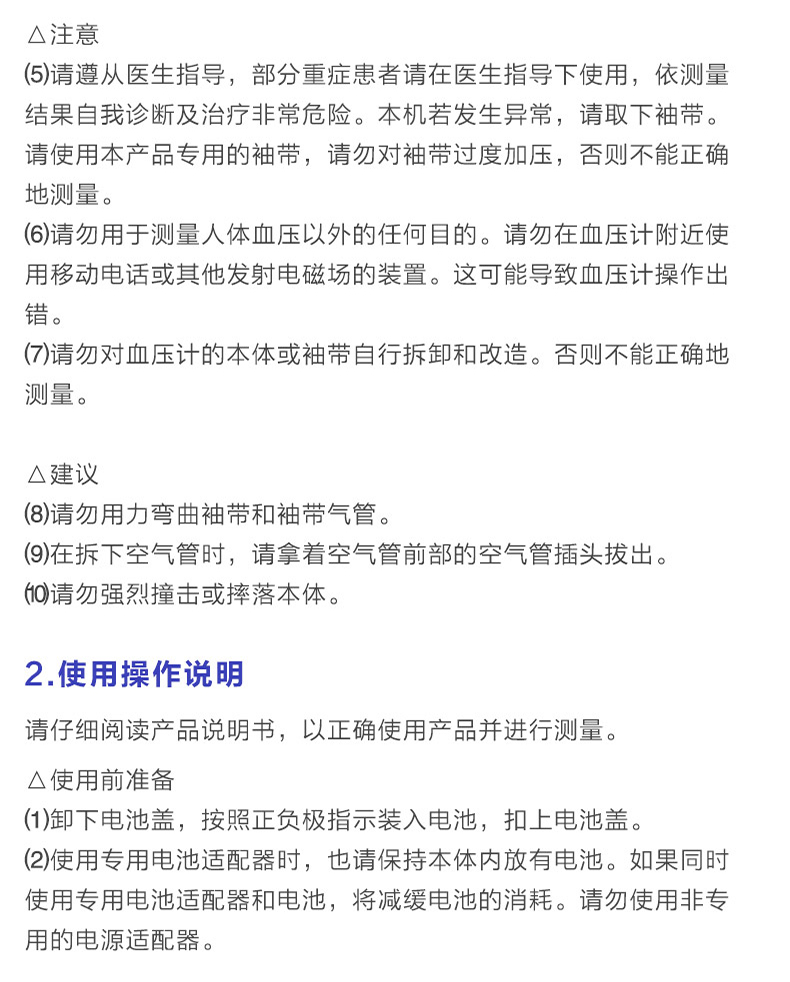 △注意
⑸请遵从医生指导，部分重症患者请在医生指导下使用，依测量结果自我诊断及治疗非常危险。本机若发生异常，请取下袖带。请使用本产品专用的袖带，请勿对袖带过度加压，否则不能正确地测量。
⑹请勿用于测量人体血压以外的任何目的。请勿在血压计附近使用移动电话或其他发射电磁场的装置。这可能导致血压计操作出错。
⑺请勿对血压计的本体或袖带自行拆卸和改造。否则不能正确地测量。

△建议
⑻请勿用力弯曲袖带和袖带气管。
⑼在拆下空气管时，请拿着空气管前部的空气管插头拔出。
⑽请勿强烈撞击或摔落本体。

2.使用操作说明
请仔细阅读产品说明书，以正确使用产品并进行测量。
△使用前准备
⑴卸下电池盖，按照正负极指示装入电池，扣上电池盖。
⑵使用专用电池适配器时，也请保持本体内放有电池。如果同时使用专用电池适配器和电池，将减缓电池的消耗。请勿使用非专用的电源适配器。